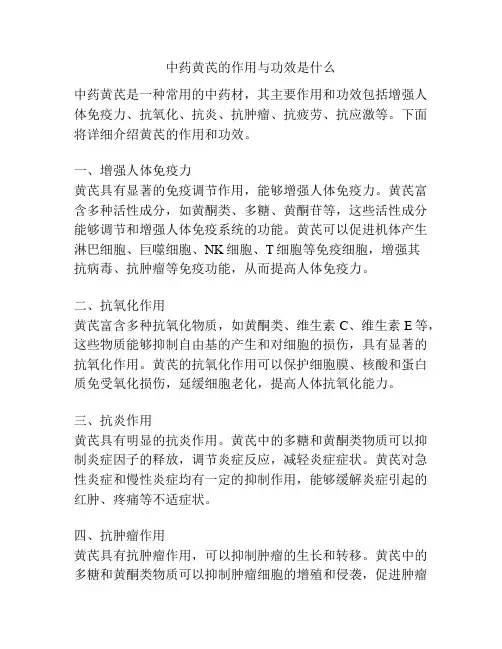 中药黄芪的作用与功效是什么

中药黄芪是一种常用的中药材，其主要作用和功效包括增强人体免疫力、抗氧化、抗炎、抗肿瘤、抗疲劳、抗应激等。下面将详细介绍黄芪的作用和功效。

一、增强人体免疫力
黄芪具有显著的免疫调节作用，能够增强人体免疫力。黄芪富含多种活性成分，如黄酮类、多糖、黄酮苷等，这些活性成分能够调节和增强人体免疫系统的功能。黄芪可以促进机体产生淋巴细胞、巨噬细胞、NK 细胞、T 细胞等免疫细胞，增强其抗病毒、抗肿瘤等免疫功能，从而提高人体免疫力。

二、抗氧化作用
黄芪富含多种抗氧化物质，如黄酮类、维生素 C、维生素 E 等，这些物质能够抑制自由基的产生和对细胞的损伤，具有显著的抗氧化作用。黄芪的抗氧化作用可以保护细胞膜、核酸和蛋白质免受氧化损伤，延缓细胞老化，提高人体抗氧化能力。

三、抗炎作用
黄芪具有明显的抗炎作用。黄芪中的多糖和黄酮类物质可以抑制炎症因子的释放，调节炎症反应，减轻炎症症状。黄芪对急性炎症和慢性炎症均有一定的抑制作用，能够缓解炎症引起的红肿、疼痛等不适症状。

四、抗肿瘤作用
黄芪具有抗肿瘤作用，可以抑制肿瘤的生长和转移。黄芪中的多糖和黄酮类物质可以抑制肿瘤细胞的增殖和侵袭，促进肿瘤